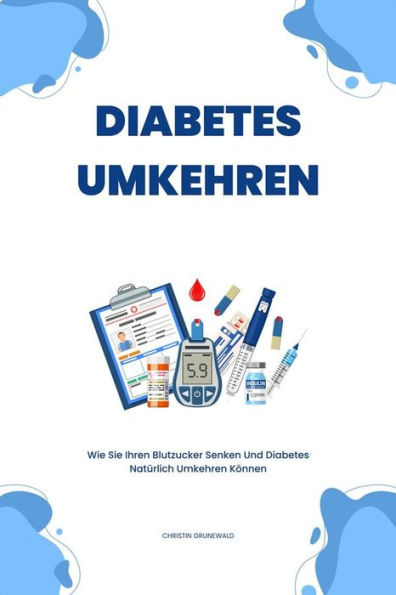 DIABETES UMKEHREN

5.9

INSULIN

Wie Sie Ihren Blutzucker Senken Und Diabetes Natürlich Umkehren Können

CHRISTIN GRUNEWALD